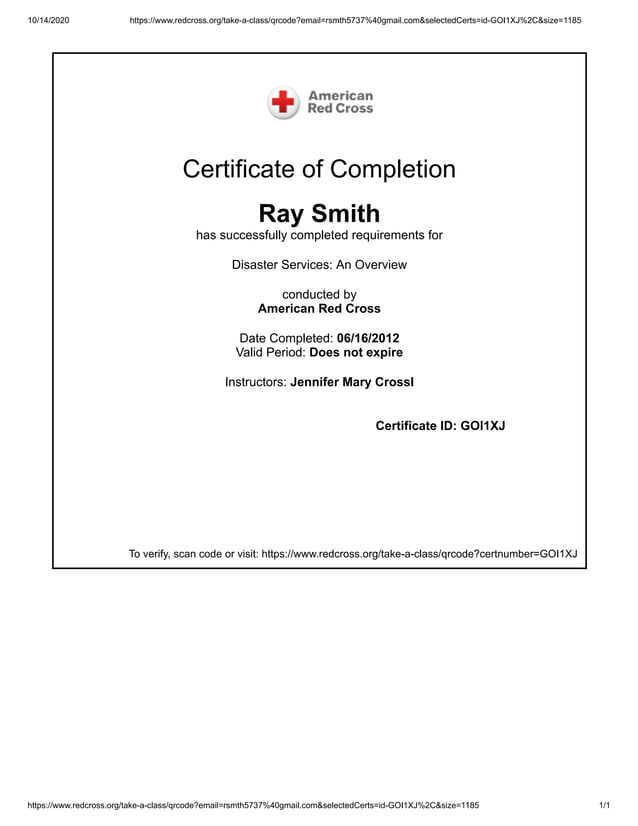 10/14/2020 https://www.redcross.org/take-a-class/qrcode?email=rsmth5737%40gmail.com&selectedCerts=id-GOI1XJ%2C&size=1185

American Red Cross

Certificate of Completion

Ray Smith

has successfully completed requirements for

Disaster Services: An Overview

conducted by
American Red Cross

Date Completed: 06/16/2012
Valid Period: Does not expire

Instructors: Jennifer Mary Crossl

Certificate ID: GOI1XJ

To verify, scan code or visit: https://www.redcross.org/take-a-class/qrcode?certnumber=GOI1XJ

https://www.redcross.org/take-a-class/qrcode?email=rsmth5737%40gmail.com&selectedCerts=id-GOI1XJ%2C&size=1185 1/1